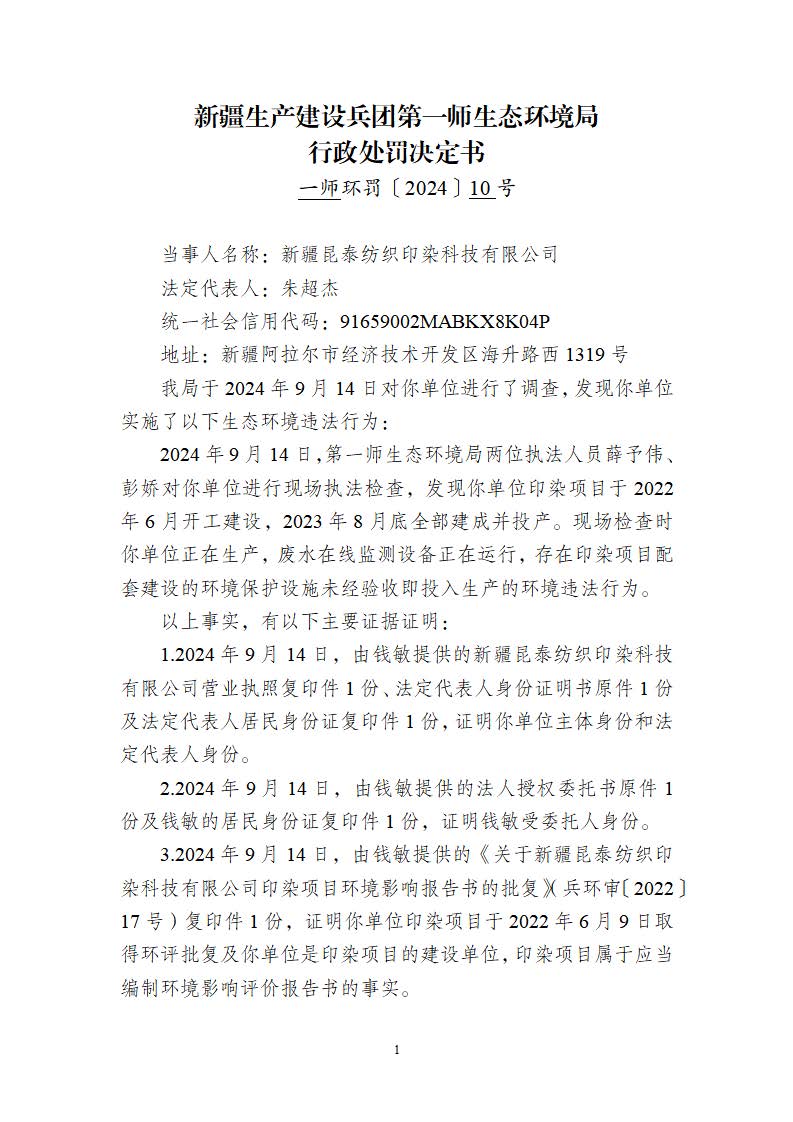 新疆生产建设兵团第一师生态环境局
行政处罚决定书
一师环罚〔2024〕10号

当事人名称：新疆昆泰纺织印染科技有限公司
法定代表人：朱超杰
统一社会信用代码：91659002MABKX8K04P
地址：新疆阿拉尔市经济技术开发区海升路西1319号
我局于2024年9月14日对你单位进行了调查，发现你单位实施了以下生态环境违法行为：

2024年9月14日，第一师生态环境局两位执法人员薛予伟、彭娇对你单位进行现场执法检查，发现你单位印染项目于2022年6月开工建设，2023年8月底全部建成并投产。现场检查时你单位正在生产，废水在线监测设备正在运行，存在印染项目配套建设的环境保护设施未经验收即投入生产的环境违法行为。

以上事实，有以下主要证据证明：

1.2024年9月14日，由钱敏提供的新疆昆泰纺织印染科技有限公司营业执照复印件1份、法定代表人身份证明书原件1份及法定代表人居民身份证复印件1份，证明你单位主体身份和法定代表人身份。

2.2024年9月14日，由钱敏提供的法人授权委托书原件1份及钱敏的居民身份证复印件1份，证明钱敏受委托人身份。

3.2024年9月14日，由钱敏提供的《关于新疆昆泰纺织印染科技有限公司印染项目环境影响报告书的批复》(兵环审〔2022〕17号）复印件1份，证明你单位印染项目于2022年6月9日取得环评批复及你单位是印染项目的建设单位，印染项目属于应当编制环境影响评价报告书的事实。

1